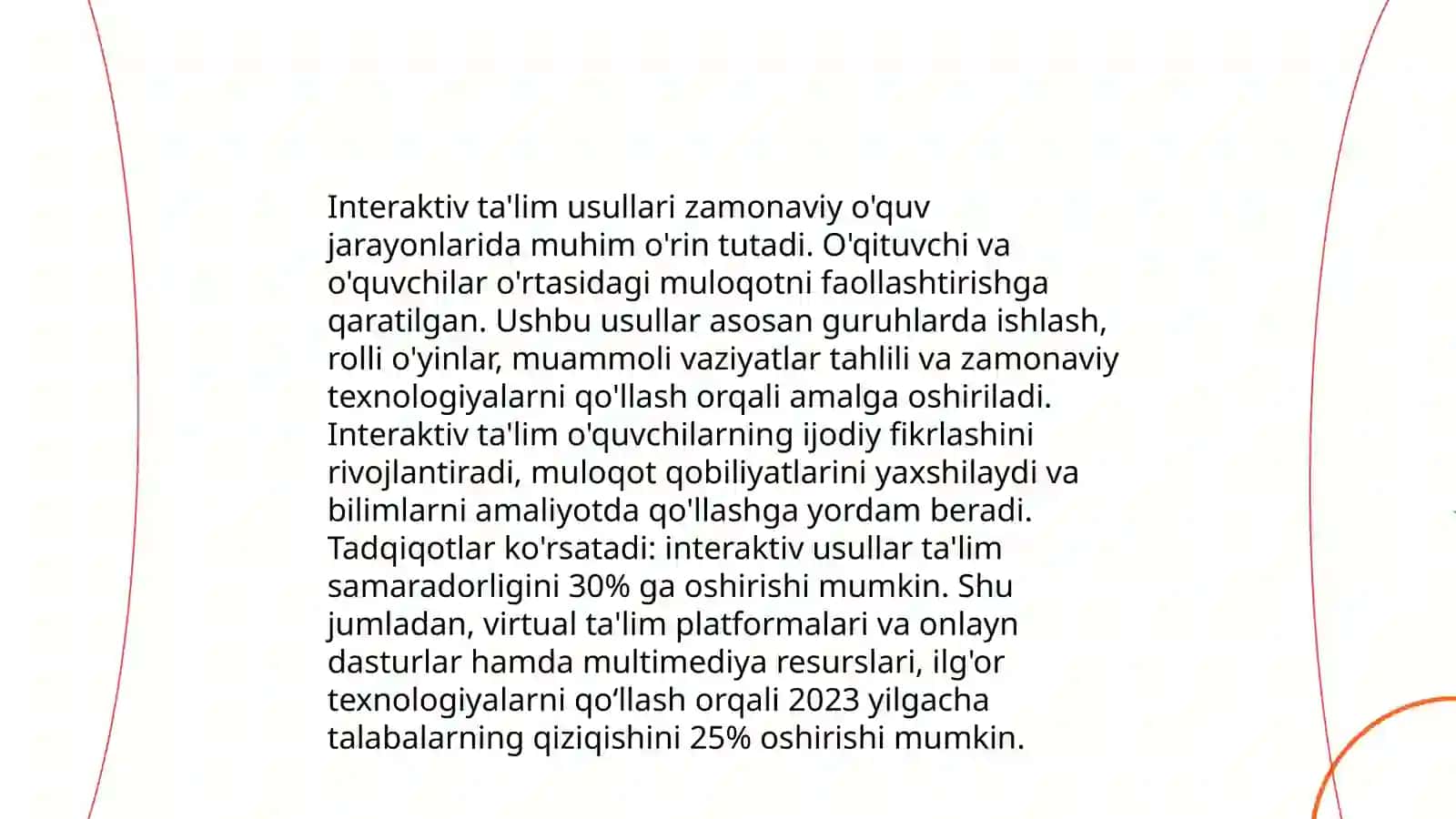 Interaktiv ta'lim usullari zamonaviy o'quv jarayonlarida muhim o'rin tutadi. O'qituvchi va o'quvchilar o'rtasidagi muloqotni faollashtirishga qaratilgan. Ushbu usullar asosan guruhlarda ishlash, rolli o'yinlar, muammoli vaziyatlar tahlili va zamonaviy texnologiyalarni qo'llash orqali amalga oshiriladi. Interaktiv ta'lim o'quvchilarning ijodiy fikrlashini rivojlantiradi, muloqot qobiliyatlarini yaxshilaydi va bilimlarni amaliyotda qo'llashga yordam beradi. Tadqiqotlar ko'rsatadi: interaktiv usullar ta'lim samaradorligini 30% ga oshirishi mumkin. Shu jumladan, virtual ta'lim platformalari va onlayn dasturlar hamda multimediya resurslari, ilg'or texnologiyalarni qo‘llash orqali 2023 yilgacha talabalarning qiziqishini 25% oshirishi mumkin.